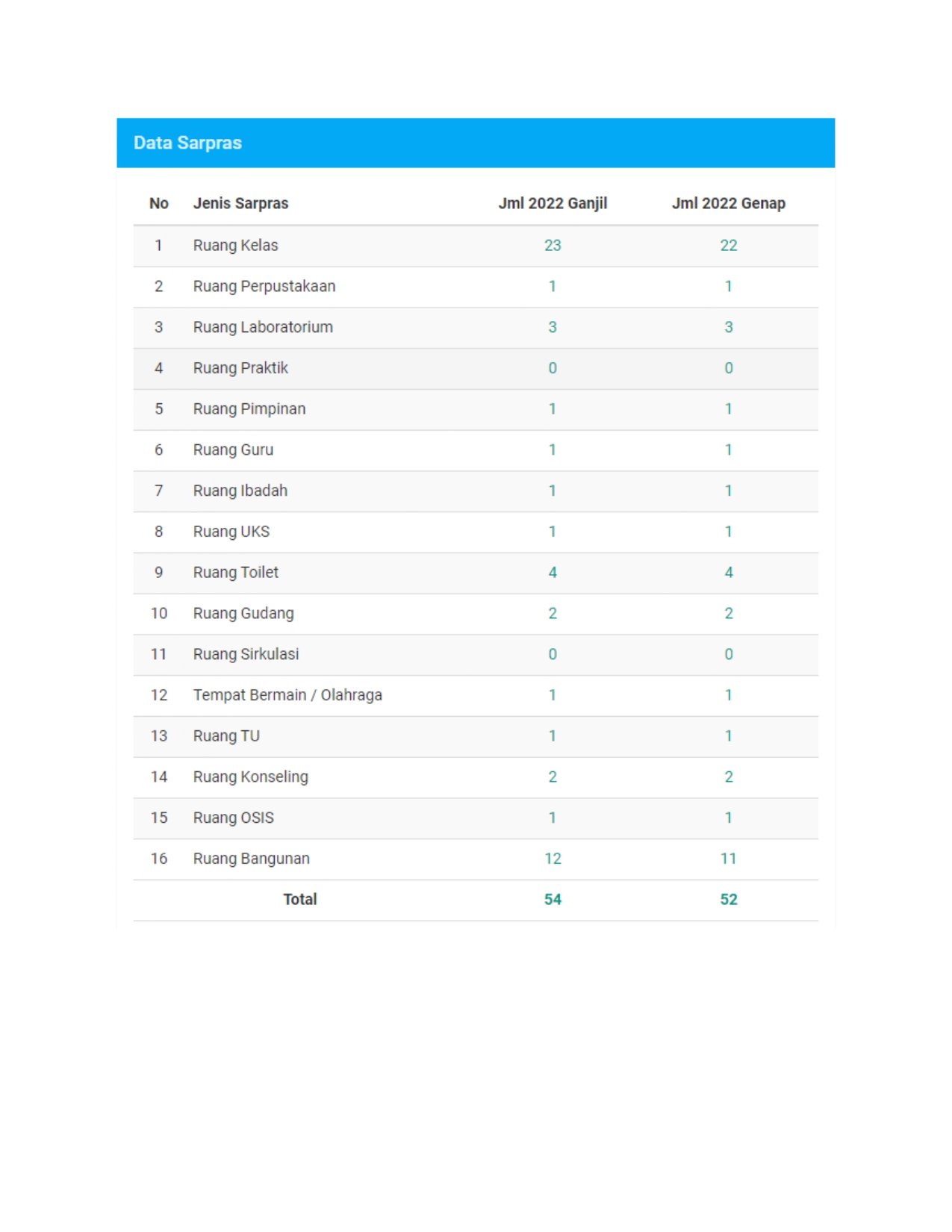 Data Sarpras

| No | Jenis Sarpras | Jml 2022 Ganjil | Jml 2022 Genap |
|---|---|---|---|
| 1 | Ruang Kelas | 23 | 22 |
| 2 | Ruang Perpustakaan | 1 | 1 |
| 3 | Ruang Laboratorium | 3 | 3 |
| 4 | Ruang Praktik | 0 | 0 |
| 5 | Ruang Pimpinan | 1 | 1 |
| 6 | Ruang Guru | 1 | 1 |
| 7 | Ruang Ibadah | 1 | 1 |
| 8 | Ruang UKS | 1 | 1 |
| 9 | Ruang Toilet | 4 | 4 |
| 10 | Ruang Gudang | 2 | 2 |
| 11 | Ruang Sirkulasi | 0 | 0 |
| 12 | Tempat Bermain / Olahraga | 1 | 1 |
| 13 | Ruang TU | 1 | 1 |
| 14 | Ruang Konseling | 2 | 2 |
| 15 | Ruang OSIS | 1 | 1 |
| 16 | Ruang Bangunan | 12 | 11 |
| | Total | 54 | 52 |